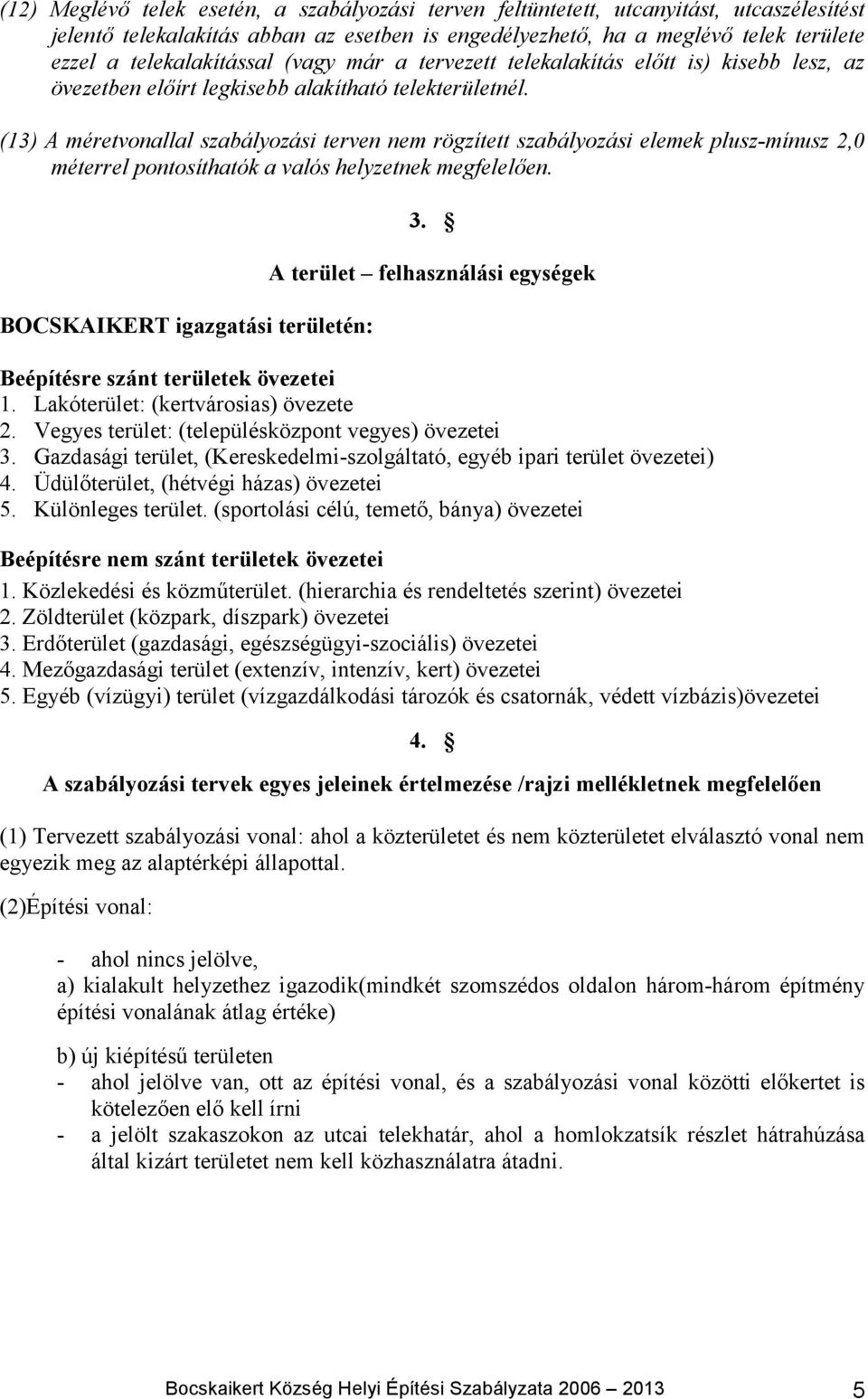 (12) Meglévő telek esetén, a szabályozási terven feltüntetett, utcanyitást, utcaszélesítést jelentő telekalakítás abban az esetben is engedélyezhető, ha a meglévő telek területe ezzel a telekalakítással (vagy már a tervezett telekalakítás előtt is) kisebb lesz, az övezetben előírt legkisebb alakítható telekterületnél.

(13) A méretvonallal szabályozási terven nem rögzített szabályozási elemek plusz-mínusz 2,0 méterrel pontosíthatók a valós helyzetnek megfelelően.

3. §

A terület – felhasználási egységek

BOCSKAIKERT igazgatási területén:

Beépítésre szánt területek övezetei
1. Lakóterület: (kertvárosias) övezete
2. Vegyes terület: (településközpont vegyes) övezetei
3. Gazdasági terület, (Kereskedelmi-szolgáltató, egyéb ipari terület övezetei)
4. Üdülőterület, (hétvégi házas) övezetei
5. Különleges terület. (sportolási célú, temető, bánya) övezetei

Beépítésre nem szánt területek övezetei
1. Közlekedési és közműterület. (hierarchia és rendeltetés szerint) övezetei
2. Zöldterület (közpark, díszpark) övezetei
3. Erdőterület (gazdasági, egészségügyi-szociális) övezetei
4. Mezőgazdasági terület (extenzív, intenzív, kert) övezetei
5. Egyéb (vízügyi) terület (vízgazdálkodási tározók és csatornák, védett vízbázis)övezetei

4. §

A szabályozási tervek egyes jeleinek értelmezése /rajzi mellékletnek megfelelően

(1) Tervezett szabályozási vonal: ahol a közterületet és nem közterületet elválasztó vonal nem egyezik meg az alaptérképi állapottal.

(2)Építési vonal:

- ahol nincs jelölve,
a) kialakult helyzethez igazodik(mindkét szomszédos oldalon három-három építmény építési vonalának átlag értéke)

b) új kiépítésű területen
- ahol jelölve van, ott az építési vonal, és a szabályozási vonal közötti előkertet is kötelezően elő kell írni
- a jelölt szakaszokon az utcai telekhatár, ahol a homlokzatsík részlet hátrahúzása által kizárt területet nem kell közhasználatra átadni.

Bocskaikert Község Helyi Építési Szabályzata 2006 – 2013 5